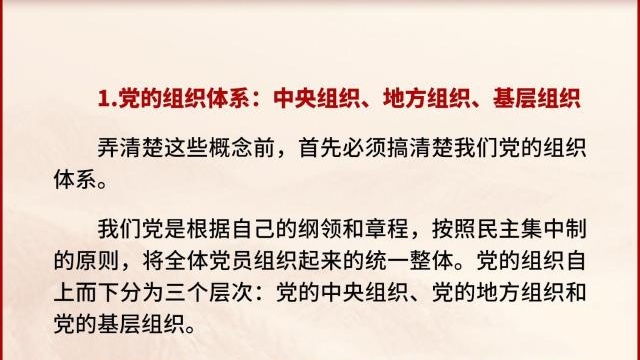 1.党的组织体系：中央组织、地方组织、基层组织

弄清楚这些概念前，首先必须搞清楚我们党的组织体系。

我们党是根据自己的纲领和章程，按照民主集中制的原则，将全体党员组织起来的统一整体。党的组织自上而下分为三个层次：党的中央组织、党的地方组织和党的基层组织。